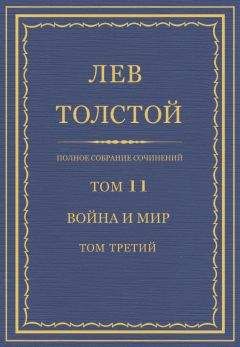 ЛЕВ
ТОЛСТОЙ

ПОЛНОЕ СОБРАНИЕ СОЧИНЕНИЙ

ТОМ 11

ВОЙНА И МИР

ТОМ ТРЕТИЙ